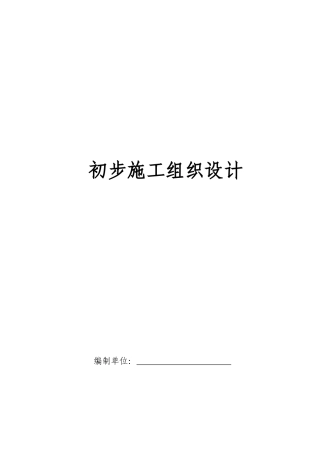 初步施工组织设计

编制单位：